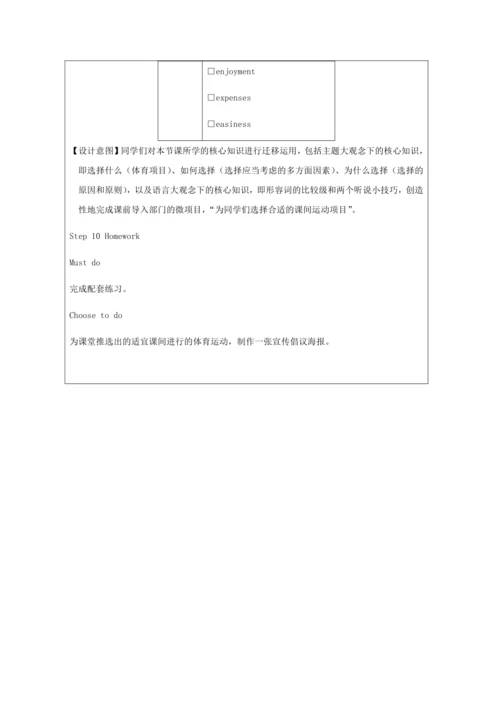 □enjoyment

□expenses

□easiness

【设计意图】同学们对本节课所学的核心知识进行迁移运用，包括主题大观念下的核心知识，即选择什么（体育项目）、如何选择（选择应当考虑的多方面因素）、为什么选择（选择的原因和原则），以及语言大观念下的核心知识，即形容词的比较级和两个听说小技巧，创造性地完成课前导入部门的微项目，“为同学们选择合适的课间运动项目”。

Step 10 Homework

Must do

完成配套练习。

Choose to do

为课堂推选出的适宜课间进行的体育运动，制作一张宣传倡议海报。